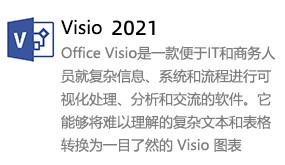 V

Visio 2021

Office Visio是一款便于IT和商务人员就复杂信息、系统和流程进行可视化处理、分析和交流的软件。它能够将难以理解的复杂文本和表格转换为一目了然的 Visio 图表